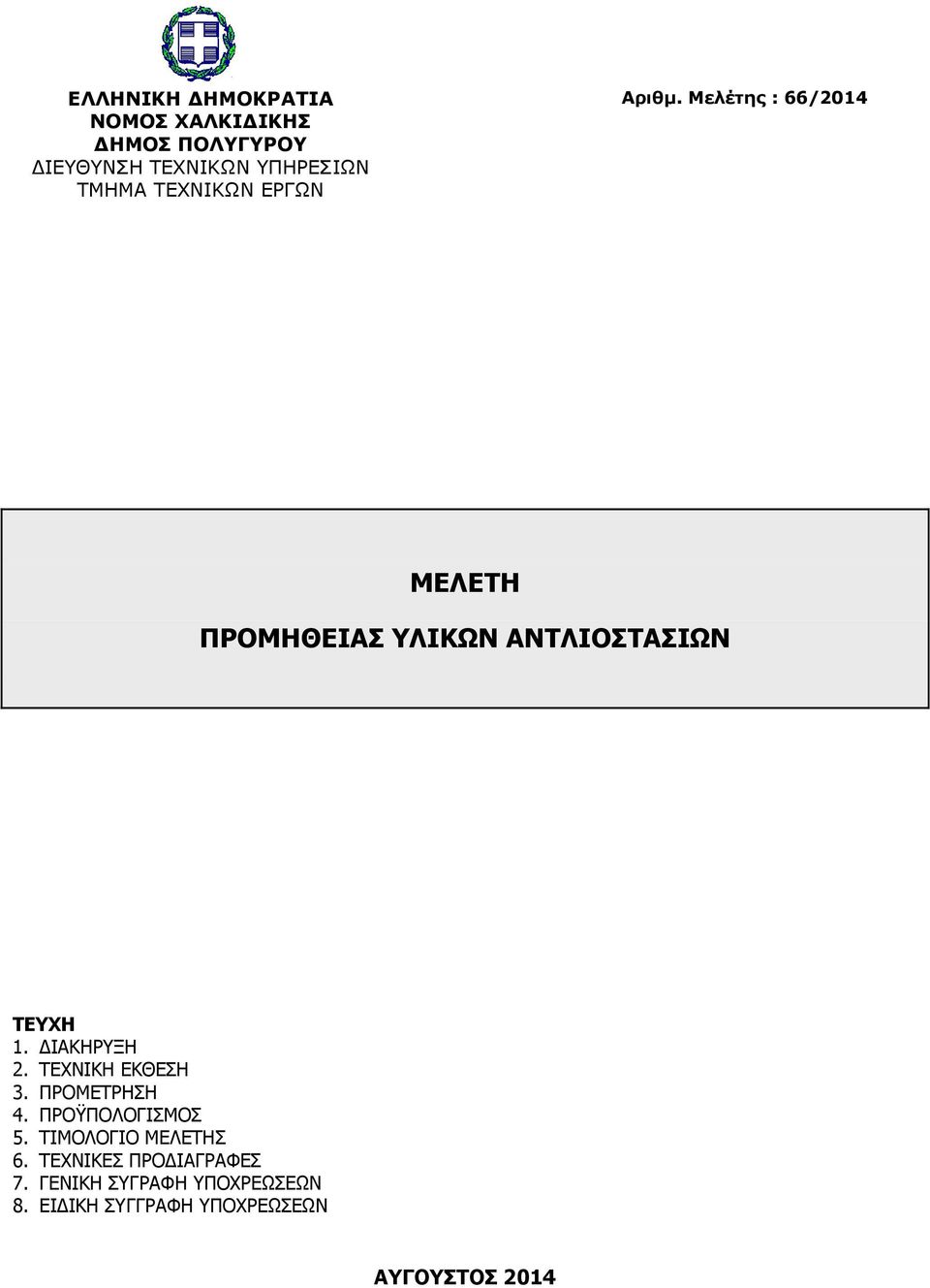 ΕΛΛΗΝΙΚΗ ΔΗΜΟΚΡΑΤΙΑ
ΝΟΜΟΣ ΧΑΛΚΙΔΙΚΗΣ
ΔΗΜΟΣ ΠΟΛΥΓΥΡΟΥ
ΔΙΕΥΘΥΝΣΗ ΤΕΧΝΙΚΩΝ ΥΠΗΡΕΣΙΩΝ
ΤΜΗΜΑ ΤΕΧΝΙΚΩΝ ΕΡΓΩΝ

Αριθμ. Μελέτης : 66/2014

ΜΕΛΕΤΗ

ΠΡΟΜΗΘΕΙΑΣ ΥΛΙΚΩΝ ΑΝΤΛΙΟΣΤΑΣΙΩΝ

ΤΕΥΧΗ
1. ΔΙΑΚΗΡΥΞΗ
2. ΤΕΧΝΙΚΗ ΕΚΘΕΣΗ
3. ΠΡΟΜΕΤΡΗΣΗ
4. ΠΡΟΫΠΟΛΟΓΙΣΜΟΣ
5. ΤΙΜΟΛΟΓΙΟ ΜΕΛΕΤΗΣ
6. ΤΕΧΝΙΚΕΣ ΠΡΟΔΙΑΓΡΑΦΕΣ
7. ΓΕΝΙΚΗ ΣΥΓΡΑΦΗ ΥΠΟΧΡΕΩΣΕΩΝ
8. ΕΙΔΙΚΗ ΣΥΓΓΡΑΦΗ ΥΠΟΧΡΕΩΣΕΩΝ

ΑΥΓΟΥΣΤΟΣ 2014